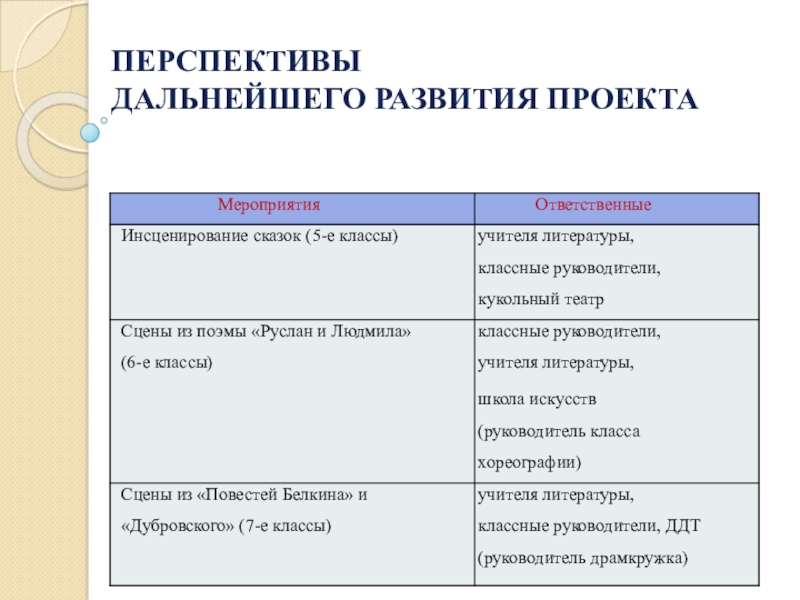 ПЕРСПЕКТИВЫ
ДАЛЬНЕЙШЕГО РАЗВИТИЯ ПРОЕКТА

| Мероприятия | Ответственные |
|---|---|
| Инсценирование сказок (5-е классы) | учителя литературы, классные руководители, кукольный театр |
| Сцены из поэмы «Руслан и Людмила» (6-е классы) | классные руководители, учителя литературы, школа искусств (руководитель класса хореографии) |
| Сцены из «Повестей Белкина» и «Дубровского» (7-е классы) | учителя литературы, классные руководители, ДДТ (руководитель драмкружка) |